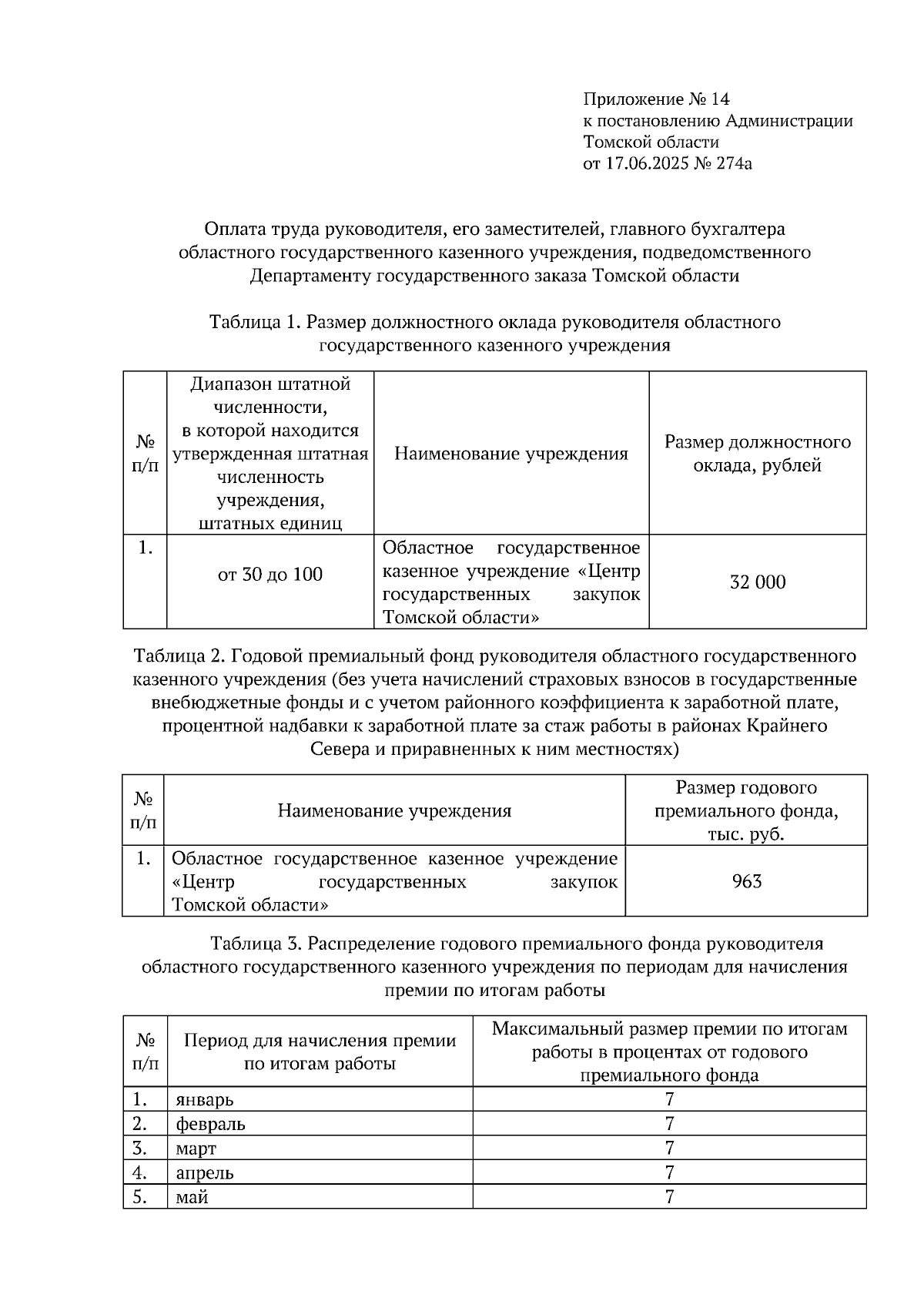 Приложение № 14
к постановлению Администрации
Томской области
от 17.06.2025 № 274а

Оплата труда руководителя, его заместителей, главного бухгалтера областного государственного казенного учреждения, подведомственного Департаменту государственного заказа Томской области

Таблица 1. Размер должностного оклада руководителя областного государственного казенного учреждения

| № п/п | Диапазон штатной численности, в которой находится утвержденная штатная численность учреждения, штатных единиц | Наименование учреждения | Размер должностного оклада, рублей |
|---|---|---|---|
| 1. | от 30 до 100 | Областное государственное казенное учреждение «Центр государственных закупок Томской области» | 32 000 |

Таблица 2. Годовой премиальный фонд руководителя областного государственного казенного учреждения (без учета начислений страховых взносов в государственные внебюджетные фонды и с учетом районного коэффициента к заработной плате, процентной надбавки к заработной плате за стаж работы в районах Крайнего Севера и приравненных к ним местностях)

| № п/п | Наименование учреждения | Размер годового премиального фонда, тыс. руб. |
|---|---|---|
| 1. | Областное государственное казенное учреждение «Центр государственных закупок Томской области» | 963 |

Таблица 3. Распределение годового премиального фонда руководителя областного государственного казенного учреждения по периодам для начисления премии по итогам работы

| № п/п | Период для начисления премии по итогам работы | Максимальный размер премии по итогам работы в процентах от годового премиального фонда |
|---|---|---|
| 1. | январь | 7 |
| 2. | февраль | 7 |
| 3. | март | 7 |
| 4. | апрель | 7 |
| 5. | май | 7 |